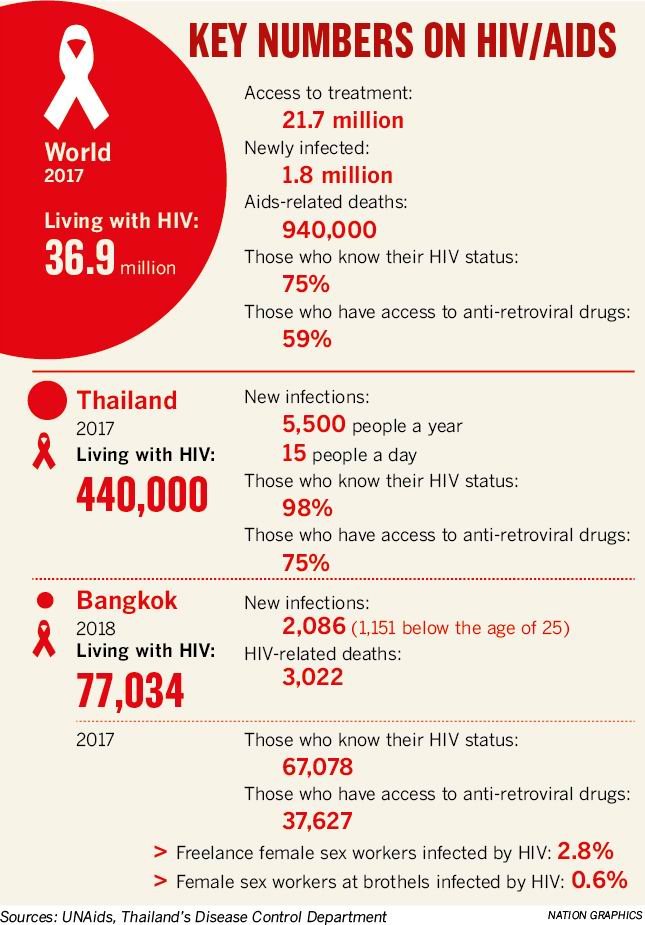 KEY NUMBERS ON HIV/AIDS

World
2017

Living with HIV:
36.9 million

Access to treatment:
21.7 million
Newly infected:
1.8 million
Aids-related deaths:
940,000
Those who know their HIV status:
75%
Those who have access to anti-retroviral drugs:
59%

Thailand
2017
Living with HIV:
440,000

New infections:
5,500 people a year
15 people a day
Those who know their HIV status:
98%
Those who have access to anti-retroviral drugs:
75%

Bangkok
2018
Living with HIV:
77,034

New infections:
2,086 (1,151 below the age of 25)
HIV-related deaths:
3,022

2017

Those who know their HIV status:
67,078
Those who have access to anti-retroviral drugs:
37,627

> Freelance female sex workers infected by HIV: 2.8%
> Female sex workers at brothels infected by HIV: 0.6%

Sources: UNAids, Thailand's Disease Control Department

NATION GRAPHICS